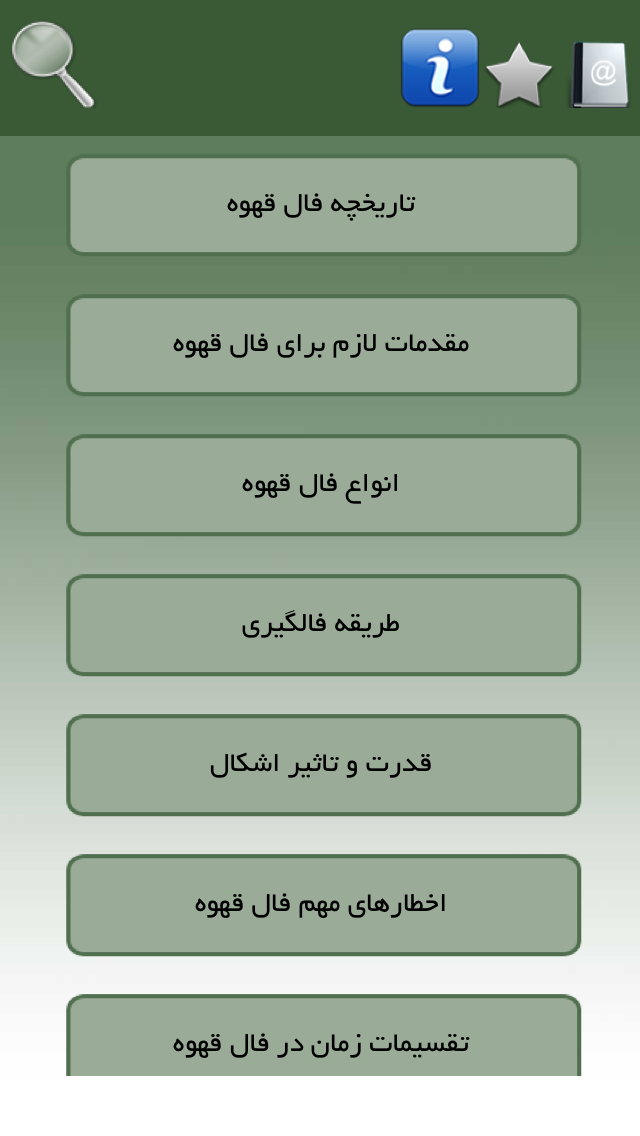 i

@

تاریخچه فال قهوه

مقدمات لازم برای فال قهوه

انواع فال قهوه

طریقه فالگیری

قدرت و تاثیر اشکال

اخطارهای مهم فال قهوه

تقسیمات زمان در فال قهوه